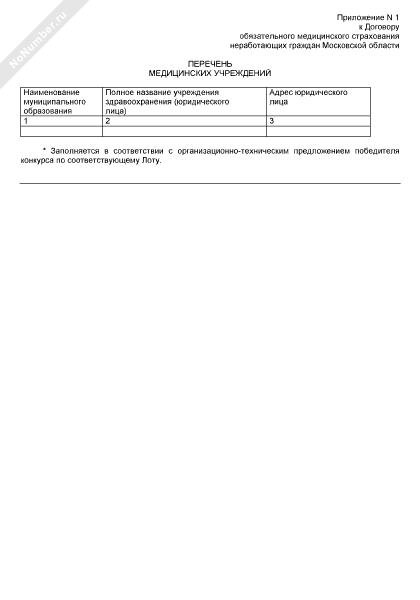 NoNumber.ru

Приложение N 1
к Договору
обязательного медицинского страхования
неработающих граждан Московской области

ПЕРЕЧЕНЬ
МЕДИЦИНСКИХ УЧРЕЖДЕНИЙ

| Наименование муниципального образования | Полное название учреждения здравоохранения (юридического лица) | Адрес юридического лица |
|---|---|---|
| 1 | 2 | 3 |
| | | |

* Заполняется в соответствии с организационно-техническим предложением победителя конкурса по соответствующему Лоту.